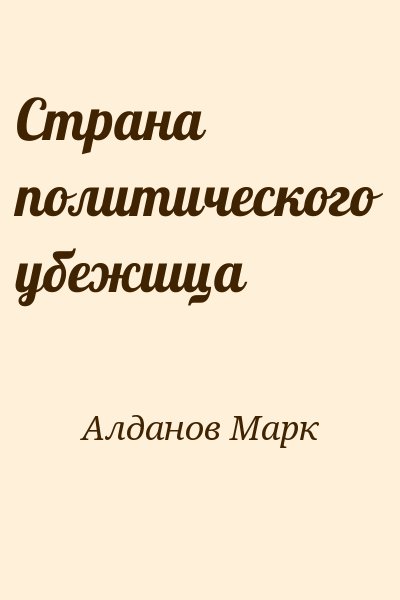 Страна политического убежища

Алданов Марк